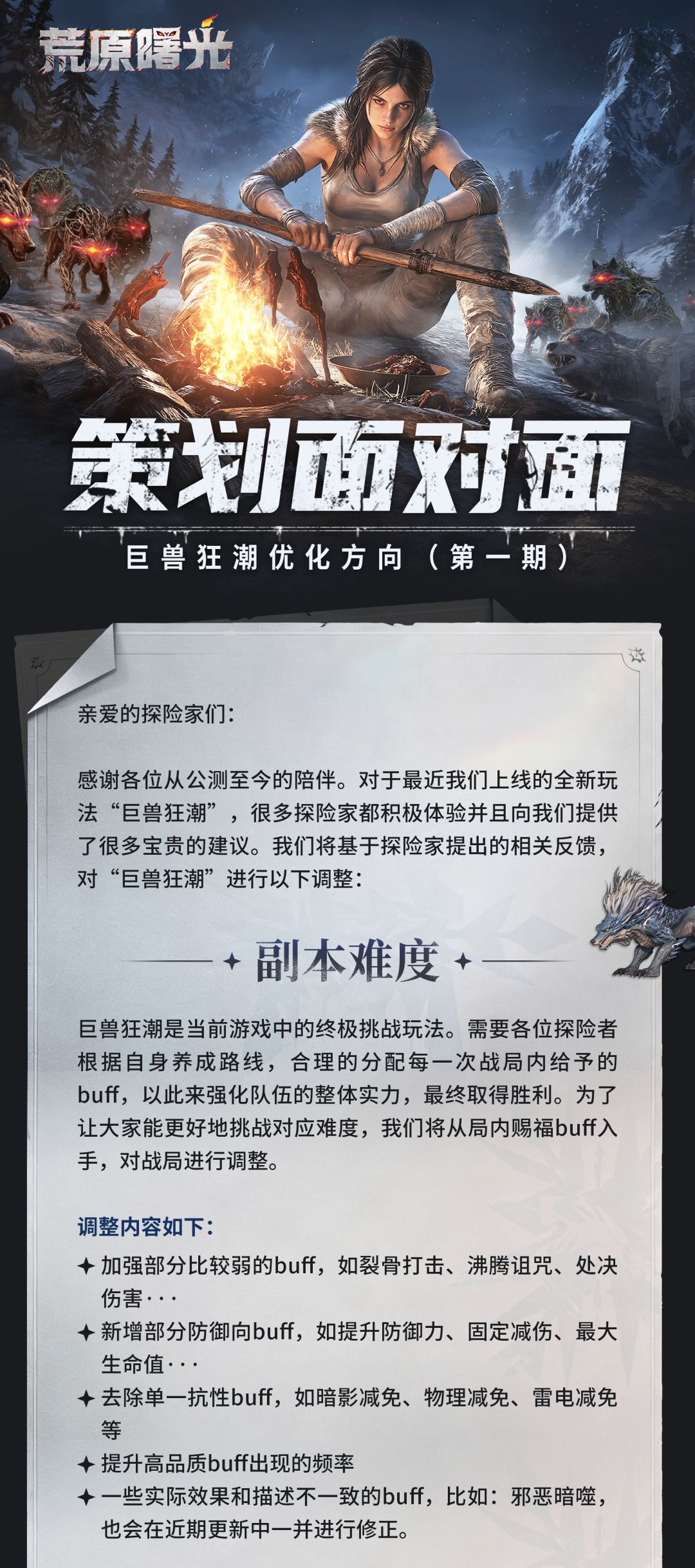 荒原曙光

策划面对面

巨兽狂潮优化方向（第一期）

亲爱的探险家们：

感谢各位从公测至今的陪伴。对于最近我们上线的全新玩法“巨兽狂潮”，很多探险家都积极体验并且向我们提供了很多宝贵的建议。我们将基于探险家提出的相关反馈，对“巨兽狂潮”进行以下调整：

副本难度

巨兽狂潮是当前游戏中的终极挑战玩法。需要各位探险者根据自身养成路线，合理的分配每一次战局内给予的buff，以此来强化队伍的整体实力，最终取得胜利。为了让大家能更好地挑战对应难度，我们将从局内赐福buff入手，对战局进行调整。

调整内容如下：

✦ 加强部分比较弱的buff，如裂骨打击、沸腾诅咒、处决伤害···
✦ 新增部分防御向buff，如提升防御力、固定减伤、最大生命值···
✦ 去除单一抗性buff，如暗影减免、物理减免、雷电减免等
✦ 提升高品质buff出现的频率
✦ 一些实际效果和描述不一致的buff，比如：邪恶暗噬，也会在近期更新中一并进行修正。